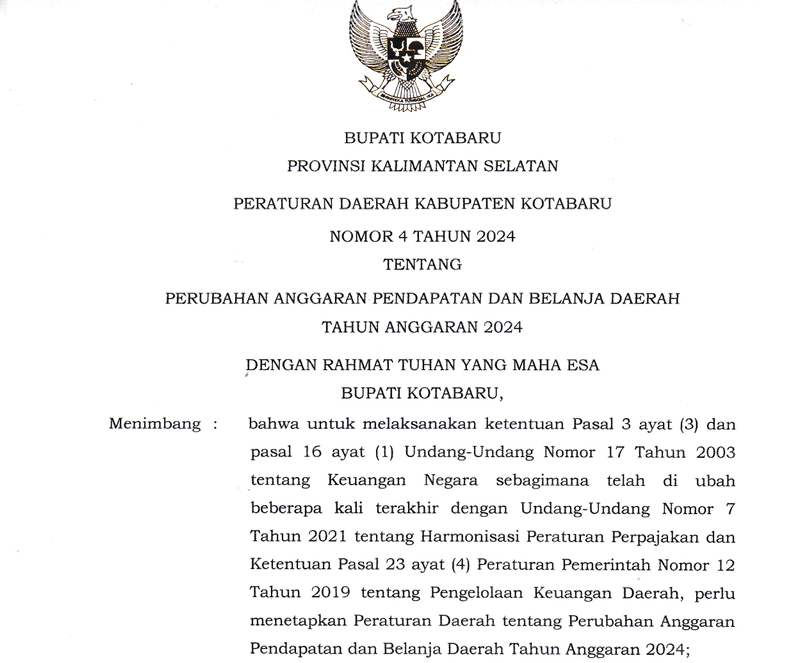 BUPATI KOTABARU
PROVINSI KALIMANTAN SELATAN

PERATURAN DAERAH KABUPATEN KOTABARU
NOMOR 4 TAHUN 2024
TENTANG
PERUBAHAN ANGGARAN PENDAPATAN DAN BELANJA DAERAH
TAHUN ANGGARAN 2024

DENGAN RAHMAT TUHAN YANG MAHA ESA
BUPATI KOTABARU,

Menimbang : bahwa untuk melaksanakan ketentuan Pasal 3 ayat (3) dan pasal 16 ayat (1) Undang-Undang Nomor 17 Tahun 2003 tentang Keuangan Negara sebagimana telah di ubah beberapa kali terakhir dengan Undang-Undang Nomor 7 Tahun 2021 tentang Harmonisasi Peraturan Perpajakan dan Ketentuan Pasal 23 ayat (4) Peraturan Pemerintah Nomor 12 Tahun 2019 tentang Pengelolaan Keuangan Daerah, perlu menetapkan Peraturan Daerah tentang Perubahan Anggaran Pendapatan dan Belanja Daerah Tahun Anggaran 2024;